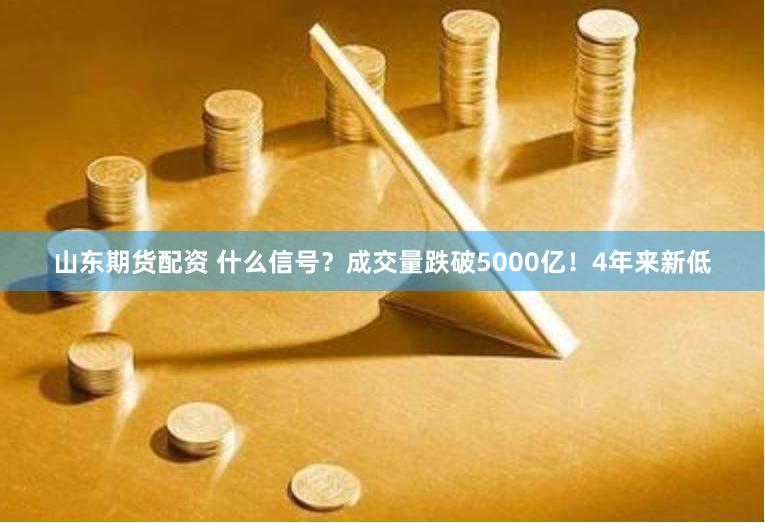 山东期货配资 什么信号？成交量跌破5000亿！4年来新低